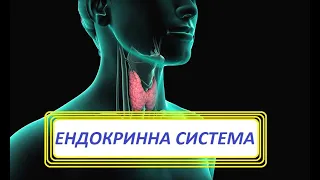 ЕНДОКРИННА СИСТЕМА